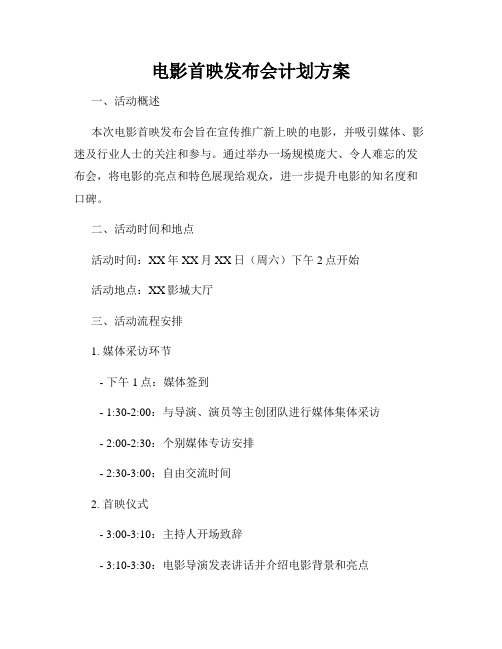 电影首映发布会计划方案

一、活动概述

本次电影首映发布会旨在宣传推广新上映的电影，并吸引媒体、影迷及行业人士的关注和参与。通过举办一场规模庞大、令人难忘的发布会，将电影的亮点和特色展现给观众，进一步提升电影的知名度和口碑。

二、活动时间和地点

活动时间：XX年XX月XX日（周六）下午2点开始

活动地点：XX影城大厅

三、活动流程安排

1. 媒体采访环节

- 下午1点：媒体签到

- 1:30-2:00：与导演、演员等主创团队进行媒体集体采访

- 2:00-2:30：个别媒体专访安排

- 2:30-3:00：自由交流时间

2. 首映仪式

- 3:00-3:10：主持人开场致辞

- 3:10-3:30：电影导演发表讲话并介绍电影背景和亮点